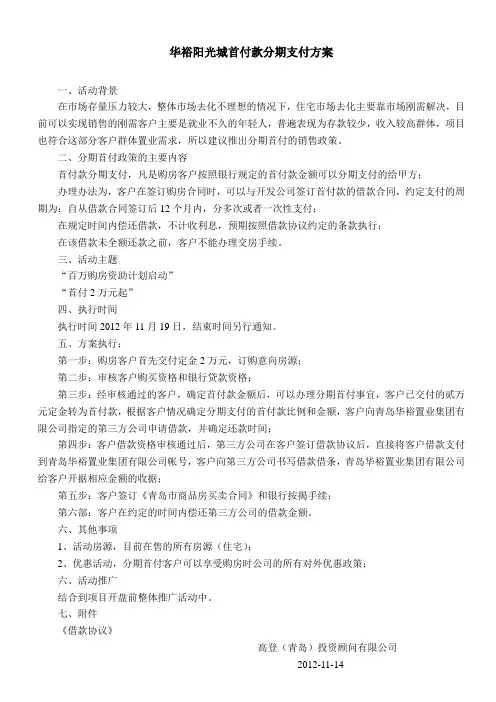 华裕阳光城首付款分期支付方案

一、活动背景

在市场存量压力较大，整体市场去化不理想的情况下，住宅市场去化主要靠市场刚需解决，目前可以实现销售的刚需客户主要是就业不久的年轻人，普遍表现为存款较少，收入较高群体，项目也符合这部分客户群体置业需求，所以建议推出分期首付的销售政策。

二、分期首付政策的主要内容

首付款分期支付，凡是购房客户按照银行规定的首付款金额可以分期支付的给甲方；

办理办法为，客户在签订购房合同时，可以与开发公司签订首付款的借款合同，约定支付的周期为：自从借款合同签订后 12 个月内，分多次或者一次性支付；

在规定时间内偿还借款，不计收利息，预期按照借款协议约定的条款执行；

在该借款未全额还款之前，客户不能办理交房手续。

三、活动主题

"百万购房资助计划启动"

"首付 2 万元起"

四、执行时间

执行时间 2012 年 11 月 19 日，结束时间另行通知。

五、方案执行：

第一步：购房客户首先交付定金 2 万元，订购意向房源；

第二步：审核客户购买资格和银行贷款资格；

第三步：经审核通过的客户，确定首付款金额后，可以办理分期首付事宜，客户已交付的贰万元定金转为首付款，根据客户情况确定分期支付的首付款比例和金额，客户向青岛华裕置业集团有限公司指定的第三方公司申请借款，并确定还款时间；

第四步：客户借款资格审核通过后，第三方公司在客户签订借款协议后，直接将客户借款支付到青岛华裕置业集团有限公司帐号，客户向第三方公司书写借款借条，青岛华裕置业集团有限公司给客户开据相应金额的收据；

第五步：客户签订《青岛市商品房买卖合同》和银行按揭手续；

第六部：客户在约定的时间内偿还第三方公司的借款金额。

六、其他事项

1、活动房源，目前在售的所有房源（住宅）；

2、优惠活动，分期首付客户可以享受购房时公司的所有对外优惠政策；

六、活动推广

结合到项目开盘前整体推广活动中。

七、附件

《借款协议》

高登（青岛）投资顾问有限公司

2012-11-14